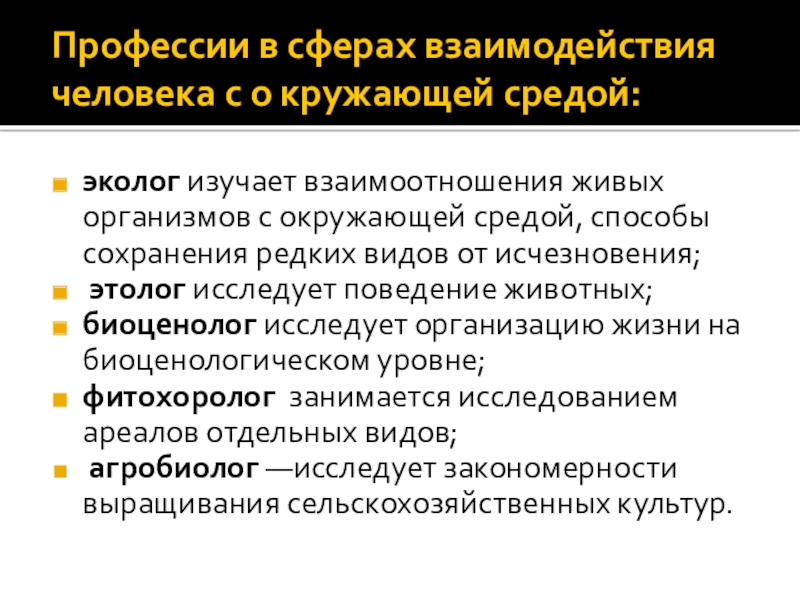 Профессии в сферах взаимодействия человека с о кружающей средой:

• эколог изучает взаимоотношения живых организмов с окружающей средой, способы сохранения редких видов от исчезновения;
• этолог исследует поведение животных;
• биоценолог исследует организацию жизни на биоценологическом уровне;
• фитохоролог занимается исследованием ареалов отдельных видов;
• агробиолог —исследует закономерности выращивания сельскохозяйственных культур.